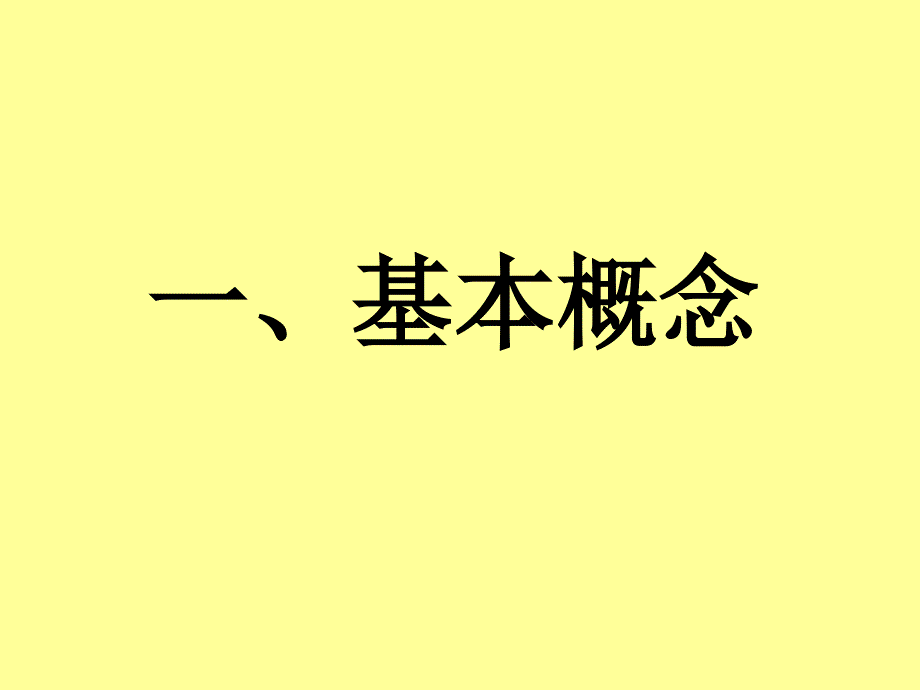 一、基本概念